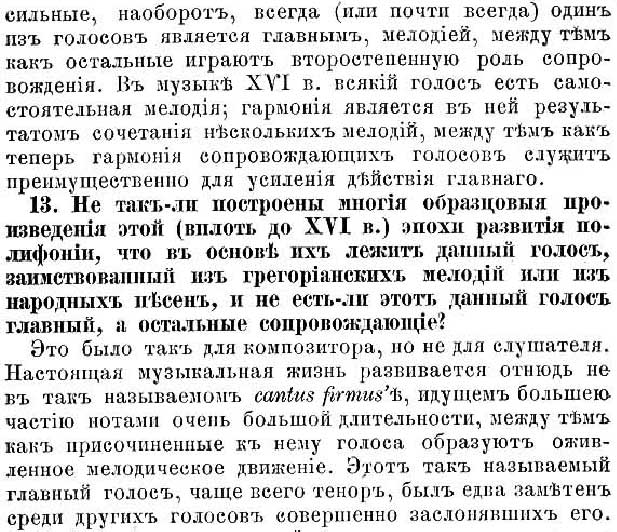 сильные, наоборотъ, всегда (или почти всегда) одинъ изъ голосовъ является главнымъ, мелодіей, между тѣмъ какъ остальные играютъ второстепенную роль сопровожденія. Въ музыкѣ XVI в. всякій голосъ есть самостоятельная мелодія; гармонія является въ ней результатомъ сочетанія нѣсколькихъ мелодій, между тѣмъ какъ теперь гармонія сопровождающихъ голосовъ служитъ преимущественно для усиленія дѣйствія главнаго.

13. Не такъ-ли построены многія образцовыя произведенія этой (вплоть до XVI в.) эпохи развитія полифоніи, что въ основѣ ихъ лежитъ данный голосъ, заимствованный изъ грегоріанскихъ мелодій или изъ народныхъ пѣсенъ, и не есть-ли этотъ данный голосъ главный, а остальные сопровождающіе?

Это было такъ для композитора, но не для слушателя. Настоящая музыкальная жизнь развивается отнюдь не въ такъ называемомъ cantus firmus'ѣ, идущемъ большею частію нотами очень большой длительности, между тѣмъ какъ присочиненные къ нему голоса образуютъ оживленное мелодическое движеніе. Этотъ такъ называемый главный голосъ, чаще всего теноръ, былъ едва замѣтенъ среди другихъ голосовъ совершенно заслонявшихъ его.